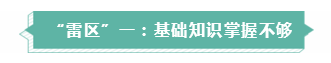 “雷区”一：基础知识掌握不够